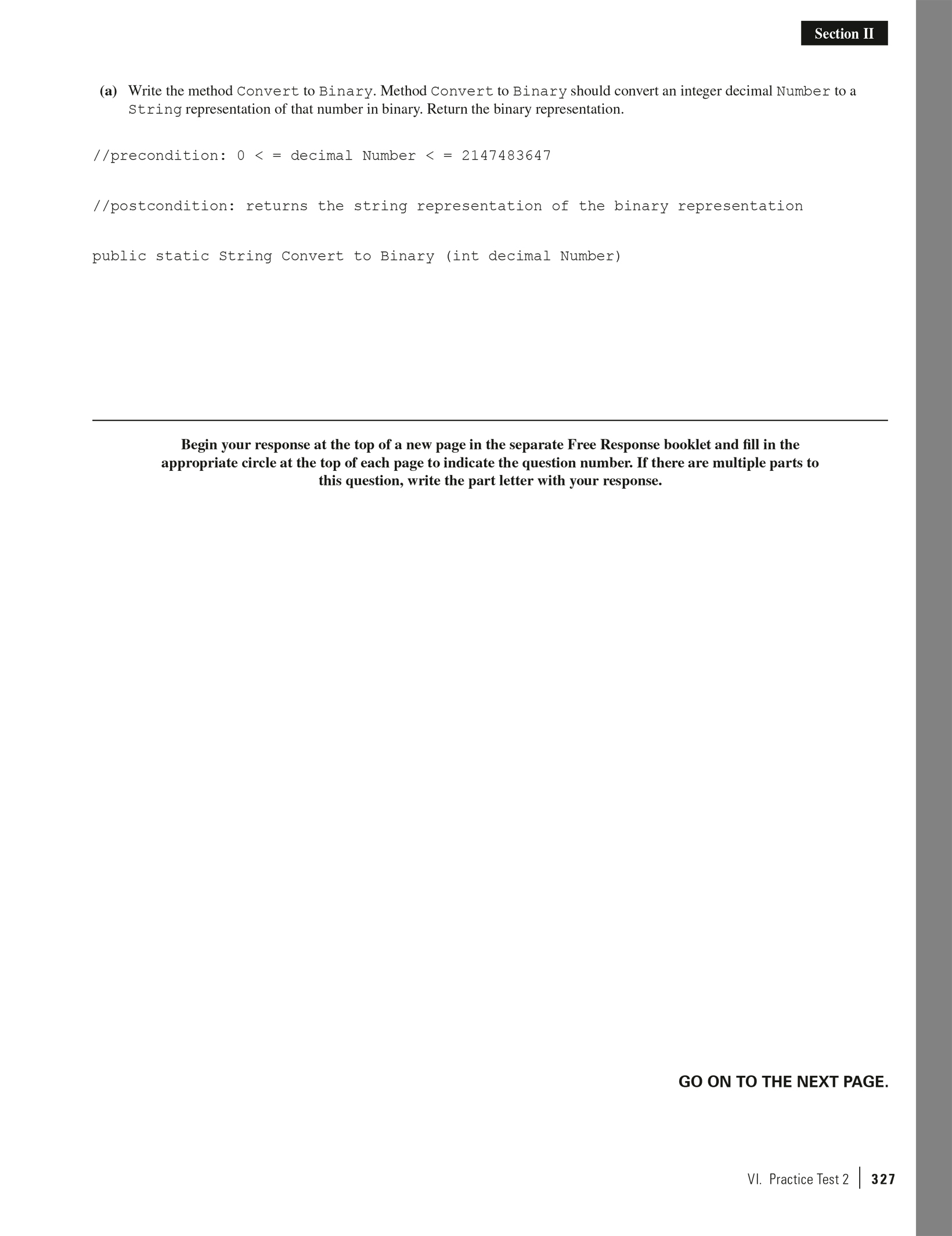 Section II

(a) Write the method Convert to Binary. Method Convert to Binary should convert an integer decimal Number to a String representation of that number in binary. Return the binary representation.

//precondition: 0 < = decimal Number < = 2147483647

//postcondition: returns the string representation of the binary representation

public static String Convert to Binary (int decimal Number)

Begin your response at the top of a new page in the separate Free Response booklet and fill in the appropriate circle at the top of each page to indicate the question number. If there are multiple parts to this question, write the part letter with your response.

GO ON TO THE NEXT PAGE.

VI. Practice Test 2 | 327